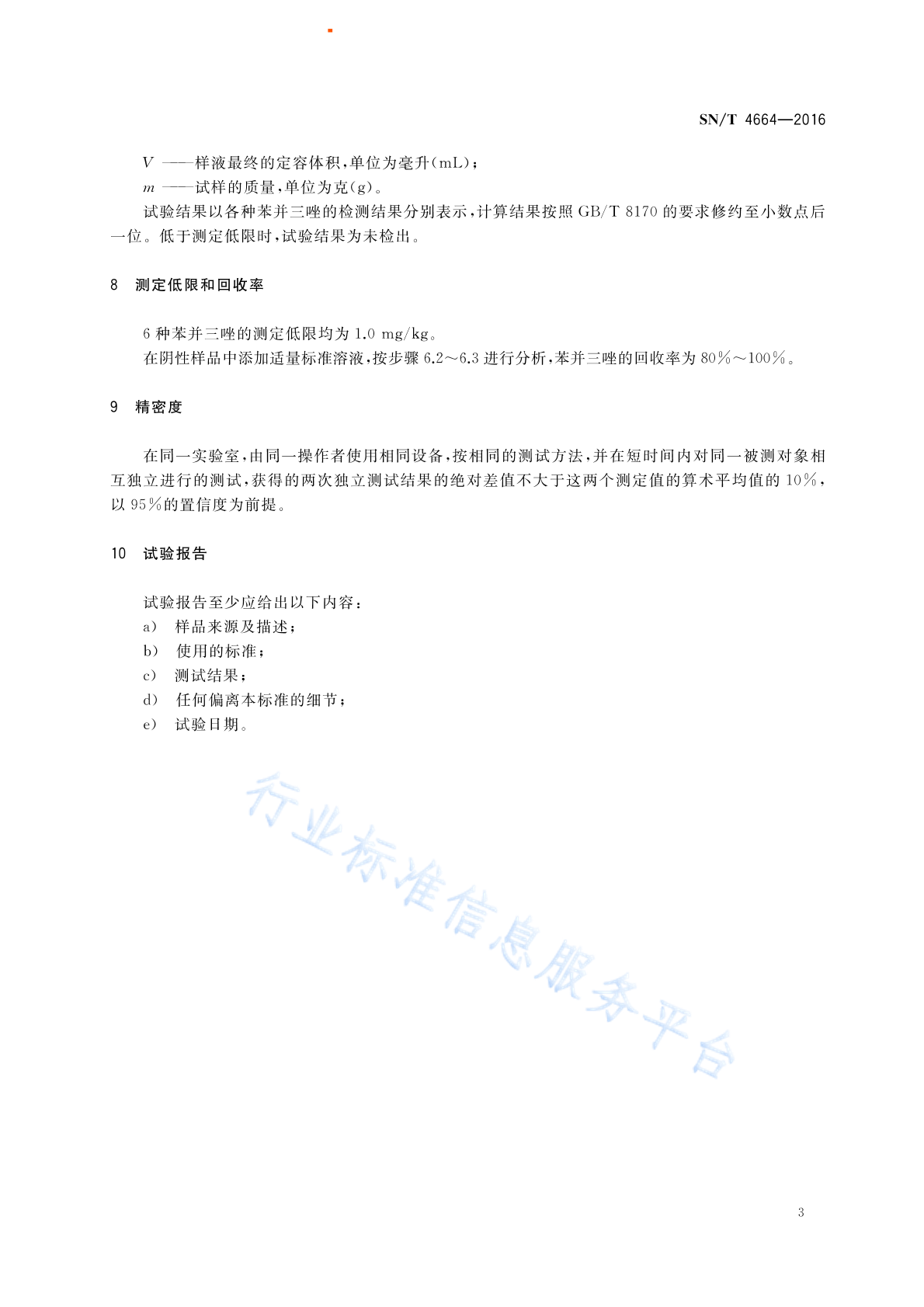 SN/T 4664—2016

$V$ ——样液最终的定容体积，单位为毫升(mL)；
$m$ ——试样的质量，单位为克(g)。
试验结果以各种苯并三唑的检测结果分别表示，计算结果按照 GB/T 8170 的要求修约至小数点后一位。低于测定低限时，试验结果为未检出。

8 测定低限和回收率

6 种苯并三唑的测定低限均为 1.0 mg/kg。
在阴性样品中添加适量标准溶液，按步骤 6.2～6.3 进行分析，苯并三唑的回收率为 80%～100%。

9 精密度

在同一实验室，由同一操作者使用相同设备，按相同的测试方法，并在短时间内对同一被测对象相互独立进行的测试，获得的两次独立测试结果的绝对差值不大于这两个测定值的算术平均值的 10%，以 95%的置信度为前提。

10 试验报告

试验报告至少应给出以下内容：
a) 样品来源及描述；
b) 使用的标准；
c) 测试结果；
d) 任何偏离本标准的细节；
e) 试验日期。

行业标准信息服务平台

3